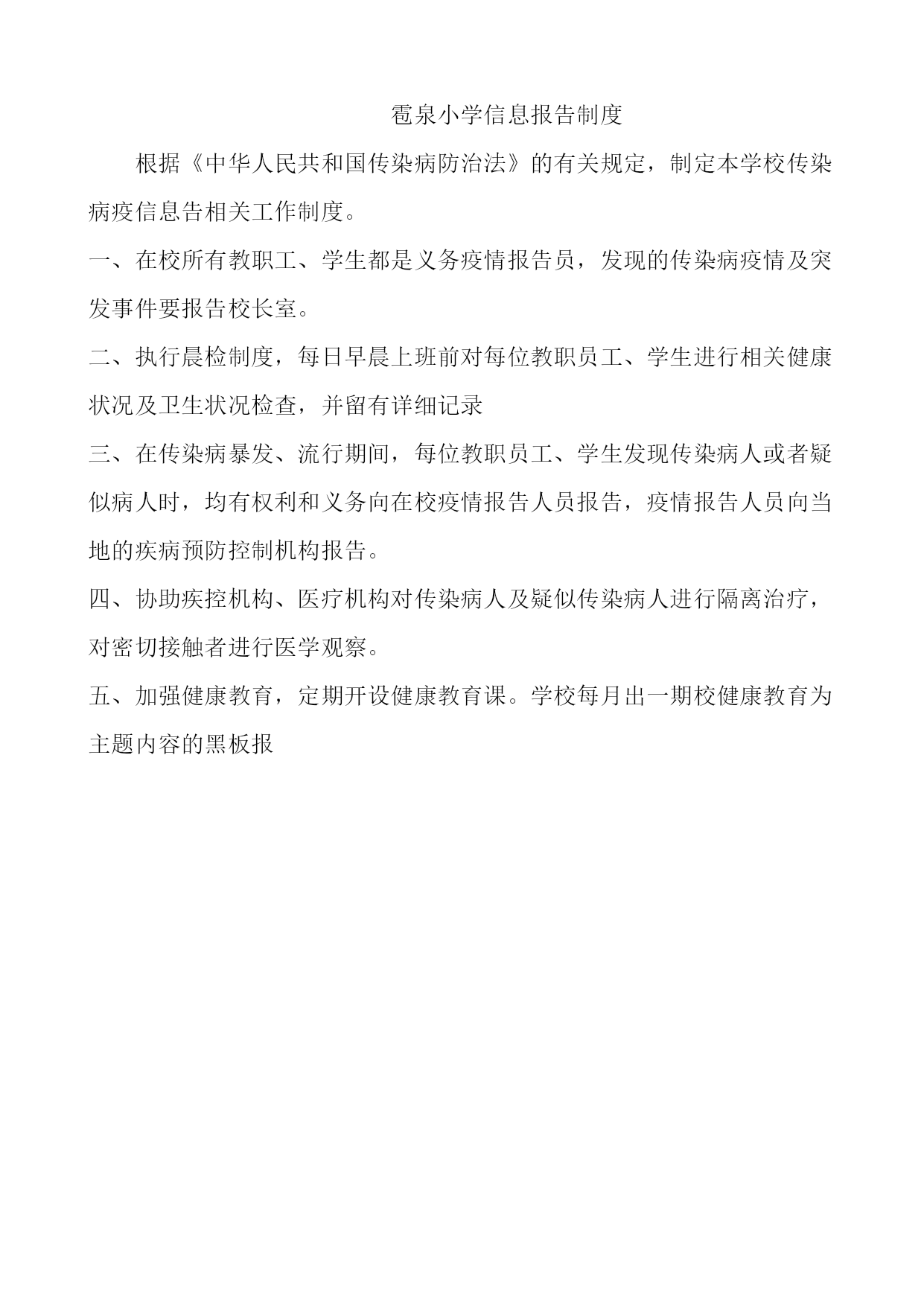 雹泉小学信息报告制度

根据《中华人民共和国传染病防治法》的有关规定，制定本学校传染病疫信息告相关工作制度。

一、在校所有教职工、学生都是义务疫情报告员，发现的传染病疫情及突发事件要报告校长室。

二、执行晨检制度，每日早晨上班前对每位教职员工、学生进行相关健康状况及卫生状况检查，并留有详细记录

三、在传染病暴发、流行期间，每位教职员工、学生发现传染病人或者疑似病人时，均有权利和义务向在校疫情报告人员报告，疫情报告人员向当地的疾病预防控制机构报告。

四、协助疾控机构、医疗机构对传染病人及疑似传染病人进行隔离治疗，对密切接触者进行医学观察。

五、加强健康教育，定期开设健康教育课。学校每月出一期校健康教育为主题内容的黑板报